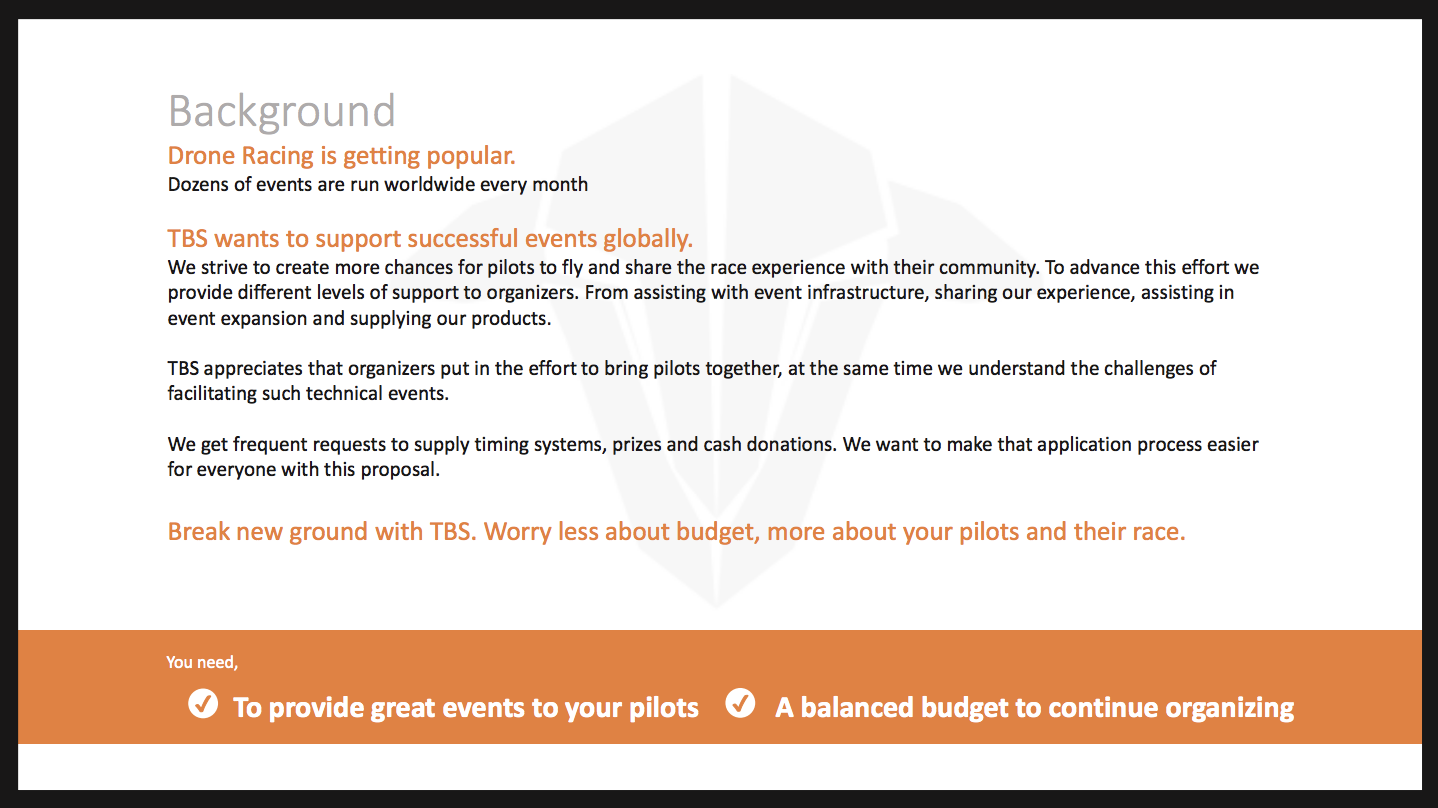 Background
Drone Racing is getting popular.
Dozens of events are run worldwide every month

TBS wants to support successful events globally.
We strive to create more chances for pilots to fly and share the race experience with their community. To advance this effort we provide different levels of support to organizers. From assisting with event infrastructure, sharing our experience, assisting in event expansion and supplying our products.

TBS appreciates that organizers put in the effort to bring pilots together, at the same time we understand the challenges of facilitating such technical events.

We get frequent requests to supply timing systems, prizes and cash donations. We want to make that application process easier for everyone with this proposal.

Break new ground with TBS. Worry less about budget, more about your pilots and their race.

You need,

To provide great events to your pilots A balanced budget to continue organizing